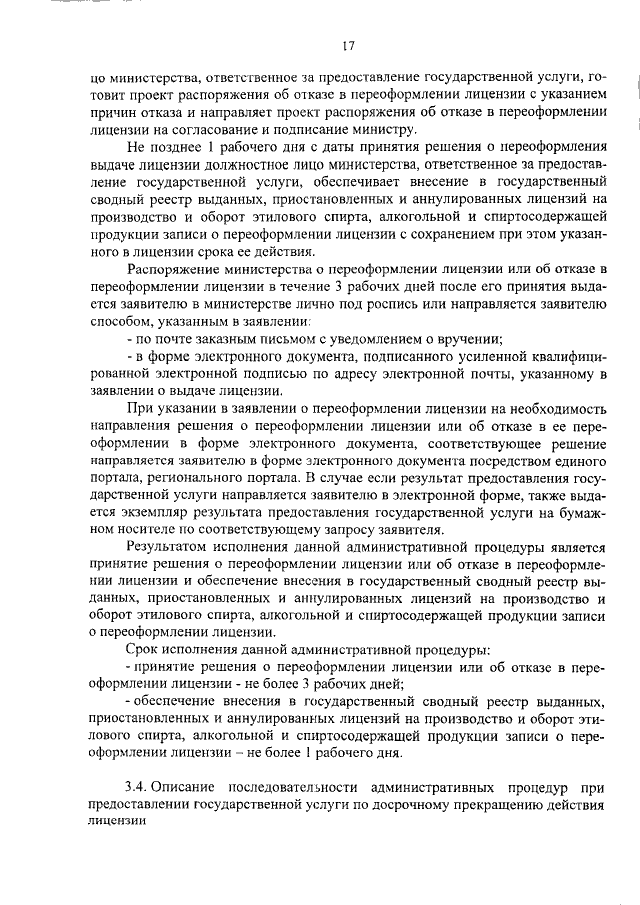 17

цо министерства, ответственное за предоставление государственной услуги, готовит проект распоряжения об отказе в переоформлении лицензии с указанием причин отказа и направляет проект распоряжения об отказе в переоформлении лицензии на согласование и подписание министру.

Не позднее 1 рабочего дня с даты принятия решения о переоформления выдаче лицензии должностное лицо министерства, ответственное за предоставление государственной услуги, обеспечивает внесение в государственный сводный реестр выданных, приостановленных и аннулированных лицензий на производство и оборот этилового спирта, алкогольной и спиртосодержащей продукции записи о переоформлении лицензии с сохранением при этом указанного в лицензии срока ее действия.

Распоряжение министерства о переоформлении лицензии или об отказе в переоформлении лицензии в течение 3 рабочих дней после его принятия выдается заявителю в министерстве лично под роспись или направляется заявителю способом, указанным в заявлении:

- по почте заказным письмом с уведомлением о вручении;

- в форме электронного документа, подписанного усиленной квалифицированной электронной подписью по адресу электронной почты, указанному в заявлении о выдаче лицензии.

При указании в заявлении о переоформлении лицензии на необходимость направления решения о переоформлении лицензии или об отказе в ее переоформлении в форме электронного документа, соответствующее решение направляется заявителю в форме электронного документа посредством единого портала, регионального портала. В случае если результат предоставления государственной услуги направляется заявителю в электронной форме, также выдается экземпляр результата предоставления государственной услуги на бумажном носителе по соответствующему запросу заявителя.

Результатом исполнения данной административной процедуры является принятие решения о переоформлении лицензии или об отказе в переоформлении лицензии и обеспечение внесения в государственный сводный реестр выданных, приостановленных и аннулированных лицензий на производство и оборот этилового спирта, алкогольной и спиртосодержащей продукции записи о переоформлении лицензии.

Срок исполнения данной административной процедуры:

- принятие решения о переоформлении лицензии или об отказе в переоформлении лицензии - не более 3 рабочих дней;

- обеспечение внесения в государственный сводный реестр выданных, приостановленных и аннулированных лицензий на производство и оборот этилового спирта, алкогольной и спиртосодержащей продукции записи о переоформлении лицензии – не более 1 рабочего дня.

3.4. Описание последовательности административных процедур при предоставлении государственной услуги по досрочному прекращению действия лицензии